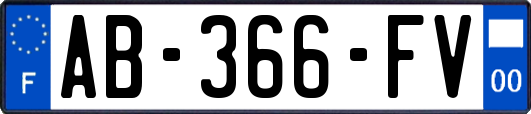 F

AB-366-FV

00